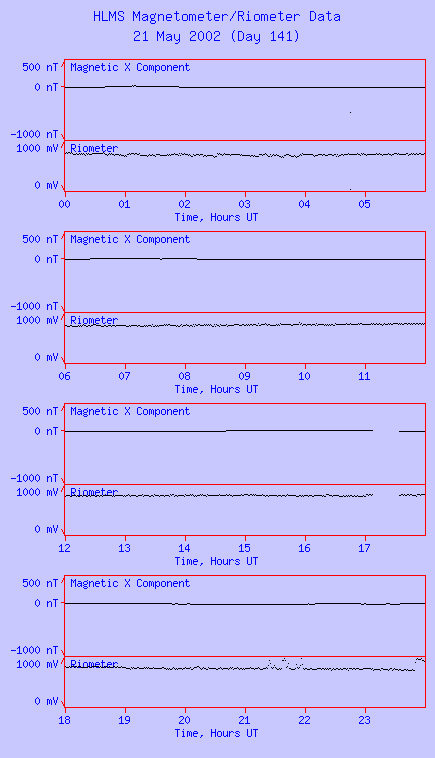 HLMS Magnetometer/Riometer Data
21 May 2002 (Day 141)

500 nT
0 nT
-1000 nT
Magnetic X Component
1000 mV
0 mV
Riometer
00 01 02 03 04 05
Time, Hours UT

500 nT
0 nT
-1000 nT
Magnetic X Component
1000 mV
0 mV
Riometer
06 07 08 09 10 11
Time, Hours UT

500 nT
0 nT
-1000 nT
Magnetic X Component
1000 mV
0 mV
Riometer
12 13 14 15 16 17
Time, Hours UT

500 nT
0 nT
-1000 nT
Magnetic X Component
1000 mV
0 mV
Riometer
18 19 20 21 22 23
Time, Hours UT